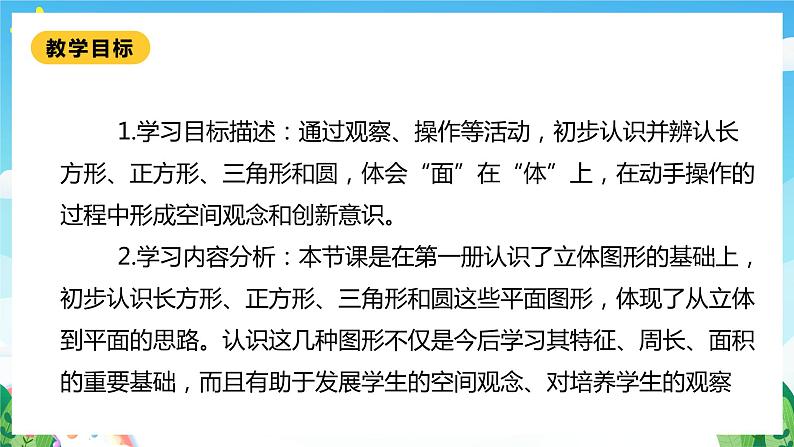 教学目标

1.学习目标描述：通过观察、操作等活动，初步认识并辨认长方形、正方形、三角形和圆，体会“面”在“体”上，在动手操作的过程中形成空间观念和创新意识。

2.学习内容分析：本节课是在第一册认识了立体图形的基础上，初步认识长方形、正方形、三角形和圆这些平面图形，体现了从立体到平面的思路。认识这几种图形不仅是今后学习其特征、周长、面积的重要基础，而且有助于发展学生的空间观念、对培养学生的观察